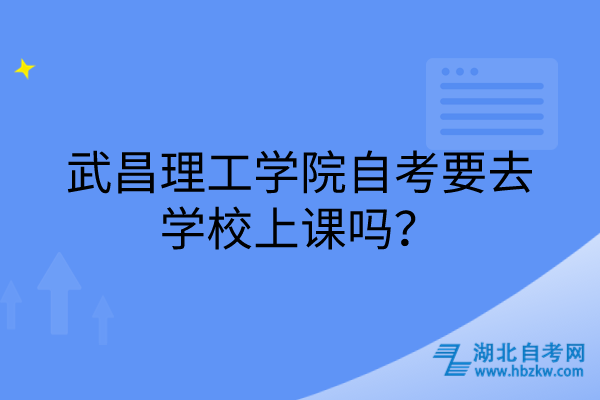 武昌理工学院自考要去学校上课吗？

湖北自考网
www.hbzkw.com